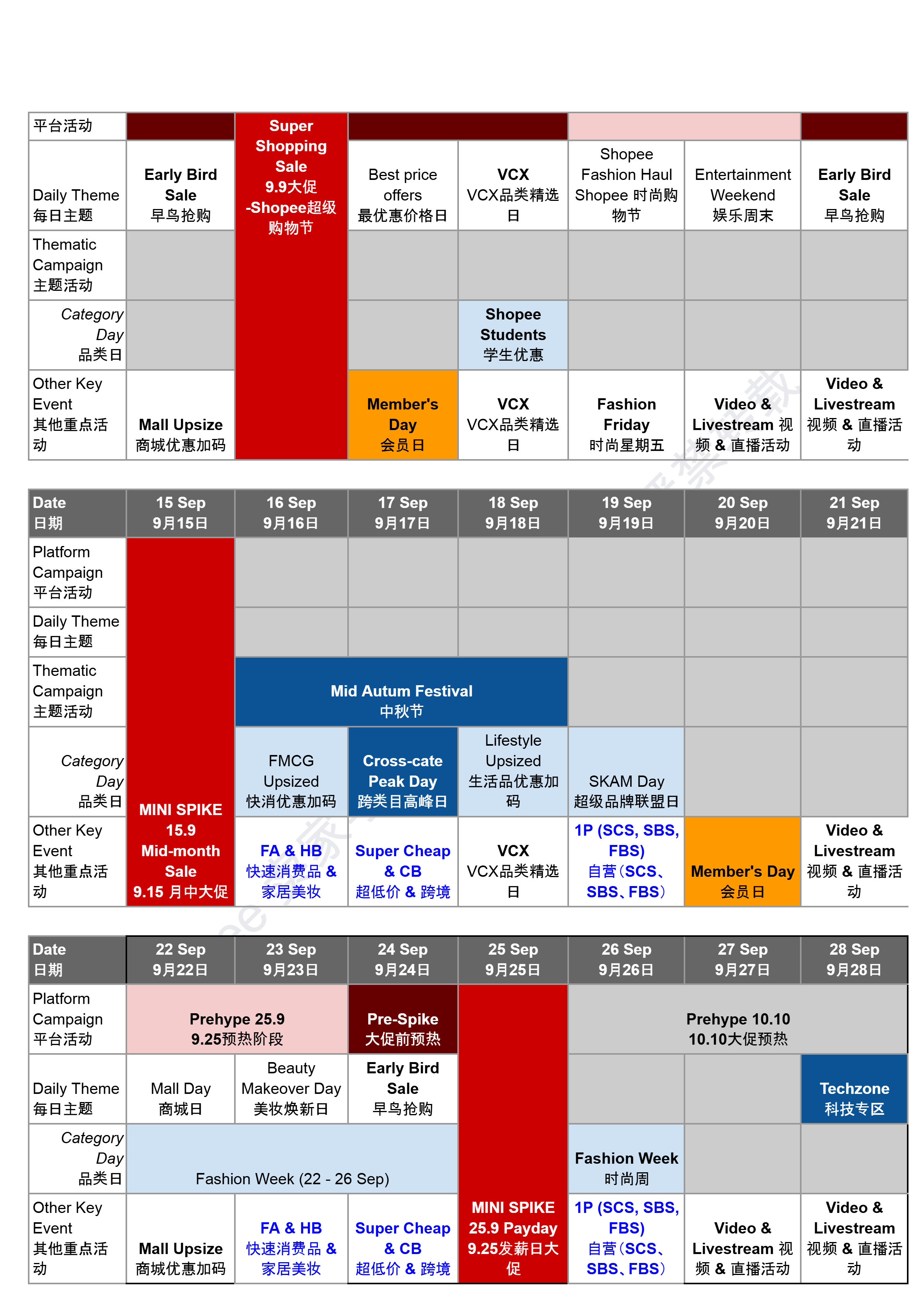 | 平台活动 | | Super Shopping Sale 9.9大促 -Shopee超级购物节 | | | | | |
|---|---|---|---|---|---|---|---|
| Daily Theme 每日主题 | Early Bird Sale 早鸟抢购 | | Best price offers 最优惠价格日 | VCX VCX品类精选日 | Shopee Fashion Haul Shopee 时尚购物节 | Entertainment Weekend 娱乐周末 | Early Bird Sale 早鸟抢购 |
| Thematic Campaign 主题活动 | | | | | | | |
| Category Day 品类日 | | | | Shopee Students 学生优惠 | | | |
| Other Key Event 其他重点活动 | Mall Upsize 商城优惠加码 | | Member's Day 会员日 | VCX VCX品类精选日 | Fashion Friday 时尚星期五 | Video & Livestream 视频 & 直播活动 | Video & Livestream 视频 & 直播活动 |

| Date 日期 | 15 Sep 9月15日 | 16 Sep 9月16日 | 17 Sep 9月17日 | 18 Sep 9月18日 | 19 Sep 9月19日 | 20 Sep 9月20日 | 21 Sep 9月21日 |
|---|---|---|---|---|---|---|---|
| Platform Campaign 平台活动 | MINI SPIKE 15.9 Mid-month Sale 9.15 月中大促 | | | | | | |
| Daily Theme 每日主题 | | | | | | | |
| Thematic Campaign 主题活动 | | Mid Autum Festival 中秋节 | | | | | |
| Category Day 品类日 | | FMCG Upsized 快消优惠加码 | Cross-cate Peak Day 跨类目高峰日 | Lifestyle Upsized 生活品优惠加码 | SKAM Day 超级品牌联盟日 | | |
| Other Key Event 其他重点活动 | | FA & HB 快速消费品 & 家居美妆 | Super Cheap & CB 超低价 & 跨境 | VCX VCX品类精选日 | 1P (SCS, SBS, FBS) 自营(SCS、SBS、FBS) | Member's Day 会员日 | Video & Livestream 视频 & 直播活动 |

| Date 日期 | 22 Sep 9月22日 | 23 Sep 9月23日 | 24 Sep 9月24日 | 25 Sep 9月25日 | 26 Sep 9月26日 | 27 Sep 9月27日 | 28 Sep 9月28日 |
|---|---|---|---|---|---|---|---|
| Platform Campaign 平台活动 | Prehype 25.9 9.25预热阶段 | | Pre-Spike 大促前预热 | MINI SPIKE 25.9 Payday 9.25发薪日大促 | Prehype 10.10 10.10大促预热 | | |
| Daily Theme 每日主题 | Mall Day 商城日 | Beauty Makeover Day 美妆焕新日 | Early Bird Sale 早鸟抢购 | | | | Techzone 科技专区 |
| Category Day 品类日 | Fashion Week (22 - 26 Sep) | | | | Fashion Week 时尚周 | | |
| Other Key Event 其他重点活动 | Mall Upsize 商城优惠加码 | FA & HB 快速消费品 & 家居美妆 | Super Cheap & CB 超低价 & 跨境 | | 1P (SCS, SBS, FBS) 自营(SCS、SBS、FBS) | Video & Livestream 视频 & 直播活动 | Video & Livestream 视频 & 直播活动 |